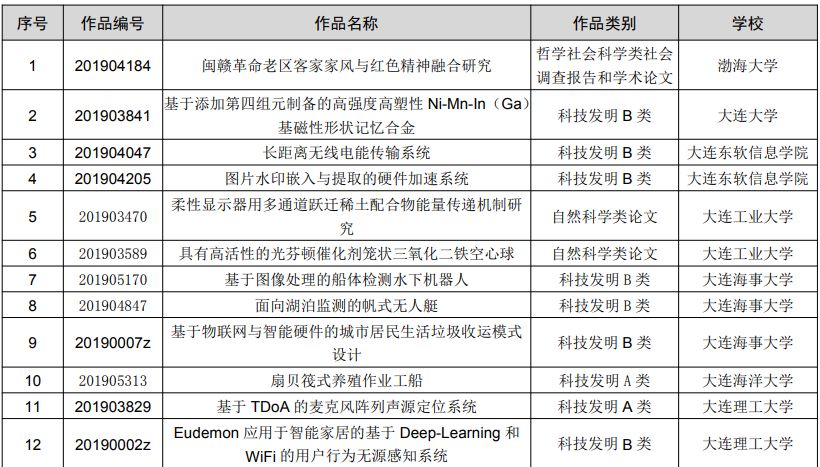 | 序号 | 作品编号 | 作品名称 | 作品类别 | 学校 |
|---|---|---|---|---|
| 1 | 201904184 | 闽赣革命老区客家家风与红色精神融合研究 | 哲学社会科学类社会调查报告和学术论文 | 渤海大学 |
| 2 | 201903841 | 基于添加第四组元制备的高强度高塑性 Ni-Mn-In（Ga）基磁性形状记忆合金 | 科技发明 B 类 | 大连大学 |
| 3 | 201904047 | 长距离无线电能传输系统 | 科技发明 B 类 | 大连东软信息学院 |
| 4 | 201904205 | 图片水印嵌入与提取的硬件加速系统 | 科技发明 B 类 | 大连东软信息学院 |
| 5 | 201903470 | 柔性显示器用多通道跃迁稀土配合物能量传递机制研究 | 自然科学类论文 | 大连工业大学 |
| 6 | 201903589 | 具有高活性的光芬顿催化剂笼状三氧化二铁空心球 | 自然科学类论文 | 大连工业大学 |
| 7 | 201905170 | 基于图像处理的船体检测水下机器人 | 科技发明 B 类 | 大连海事大学 |
| 8 | 201904847 | 面向湖泊监测的帆式无人艇 | 科技发明 B 类 | 大连海事大学 |
| 9 | 20190007z | 基于物联网与智能硬件的城市居民生活垃圾收运模式设计 | 科技发明 B 类 | 大连海事大学 |
| 10 | 201905313 | 扇贝筏式养殖作业工船 | 科技发明 A 类 | 大连海洋大学 |
| 11 | 201903829 | 基于 TDoA 的麦克风阵列声源定位系统 | 科技发明 A 类 | 大连理工大学 |
| 12 | 20190002z | Eudemon 应用于智能家居的基于 Deep-Learning 和 WiFi 的用户行为无源感知系统 | 科技发明 B 类 | 大连理工大学 |